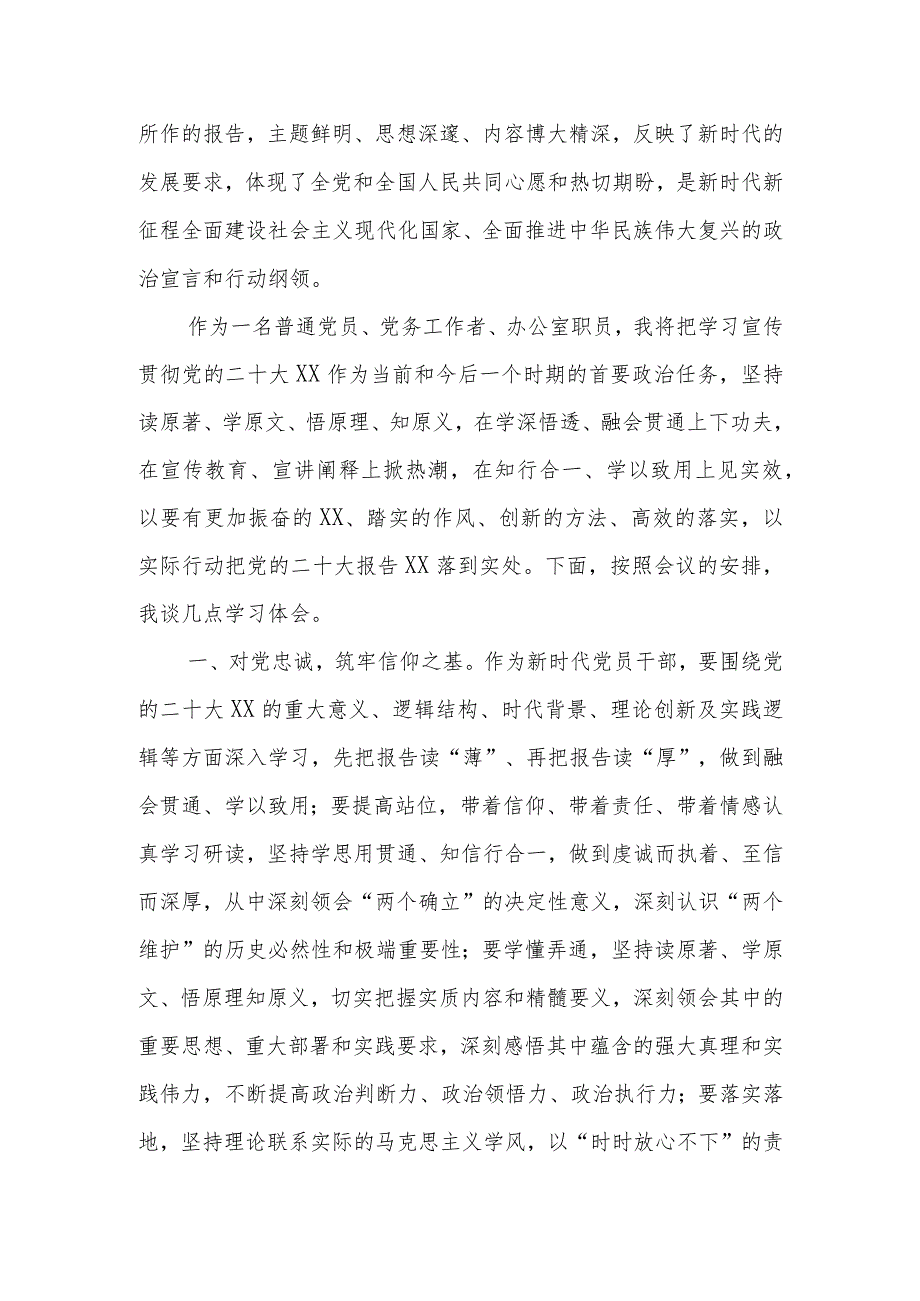 所作的报告，主题鲜明、思想深邃、内容博大精深，反映了新时代的发展要求，体现了全党和全国人民共同心愿和热切期盼，是新时代新征程全面建设社会主义现代化国家、全面推进中华民族伟大复兴的政治宣言和行动纲领。

作为一名普通党员、党务工作者、办公室职员，我将把学习宣传贯彻党的二十大XX作为当前和今后一个时期的首要政治任务，坚持读原著、学原文、悟原理、知原义，在学深悟透、融会贯通上下功夫，在宣传教育、宣讲阐释上掀热潮，在知行合一、学以致用上见实效，以要有更加振奋的XX、踏实的作风、创新的方法、高效的落实，以实际行动把党的二十大报告XX落到实处。下面，按照会议的安排，我谈几点学习体会。

一、对党忠诚，筑牢信仰之基。作为新时代党员干部，要围绕党的二十大XX的重大意义、逻辑结构、时代背景、理论创新及实践逻辑等方面深入学习，先把报告读“薄”、再把报告读“厚”，做到融会贯通、学以致用；要提高站位，带着信仰、带着责任、带着情感认真学习研读，坚持学思用贯通、知信行合一，做到虔诚而执着、至信而深厚，从中深刻领会“两个确立”的决定性意义，深刻认识“两个维护”的历史必然性和极端重要性；要学懂弄通，坚持读原著、学原文、悟原理知原义，切实把握实质内容和精髓要义，深刻领会其中的重要思想、重大部署和实践要求，深刻感悟其中蕴含的强大真理和实践伟力，不断提高政治判断力、政治领悟力、政治执行力；要落实落地，坚持理论联系实际的马克思主义学风，以“时时放心不下”的责